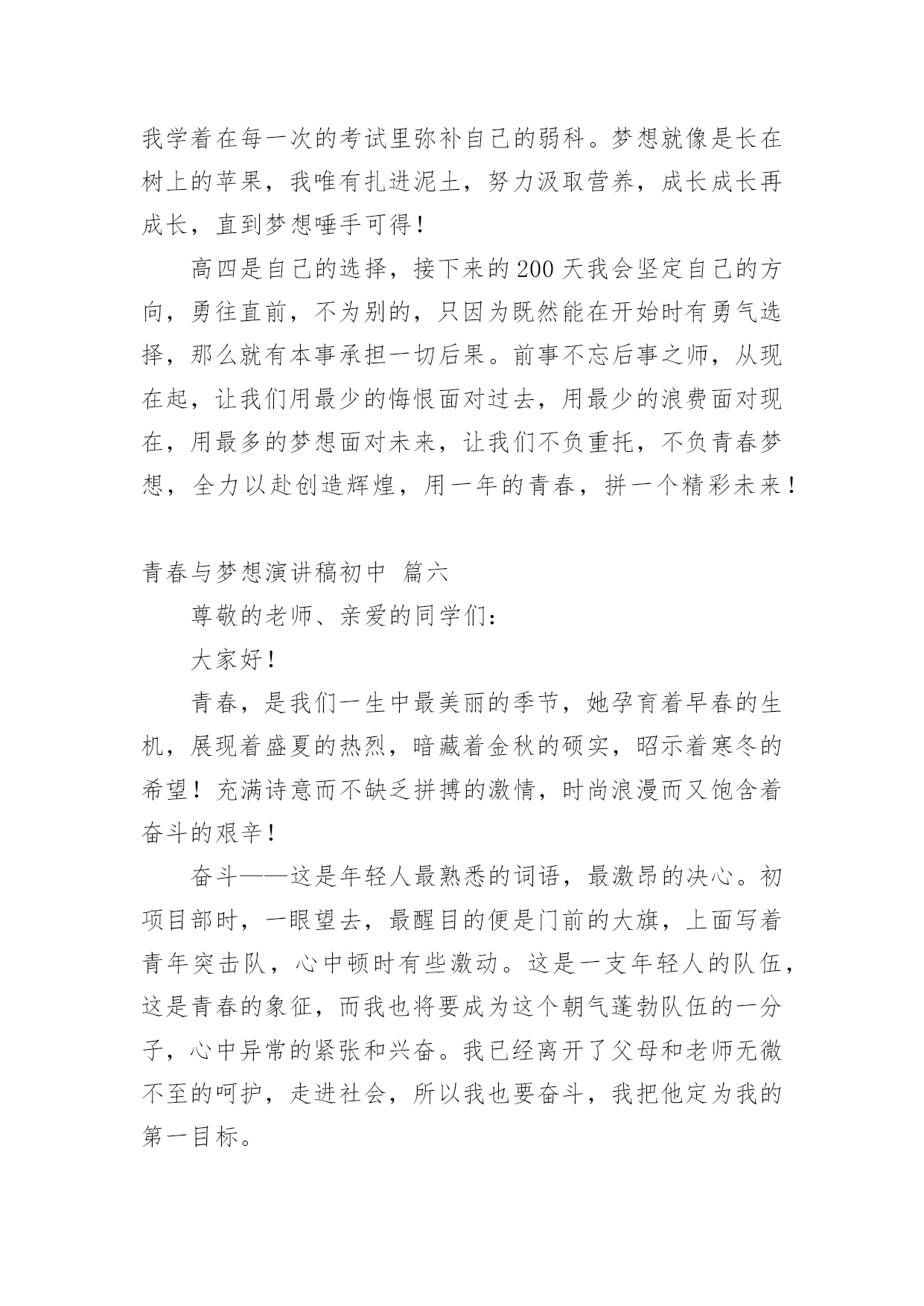 我学着在每一次的考试里弥补自己的弱科。梦想就像是长在树上的苹果，我唯有扎进泥土，努力汲取营养，成长成长再成长，直到梦想唾手可得！

高四是自己的选择，接下来的200天我会坚定自己的方向，勇往直前，不为别的，只因为既然能在开始时有勇气选择，那么就有本事承担一切后果。前事不忘后事之师，从现在起，让我们用最少的悔恨面对过去，用最少的浪费面对现在，用最多的梦想面对未来，让我们不负重托，不负青春梦想，全力以赴创造辉煌，用一年的青春，拼一个精彩未来！

青春与梦想演讲稿初中 篇六

尊敬的老师、亲爱的同学们：

大家好！

青春，是我们一生中最美丽的季节，她孕育着早春的生机，展现着盛夏的热烈，暗藏着金秋的硕实，昭示着寒冬的希望！充满诗意而不缺乏拼搏的激情，时尚浪漫而又饱含着奋斗的艰辛！

奋斗——这是年轻人最熟悉的词语，最激昂的决心。初项目部时，一眼望去，最醒目的便是门前的大旗，上面写着青年突击队，心中顿时有些激动。这是一支年轻人的队伍，这是青春的象征，而我也将要成为这个朝气蓬勃队伍的一分子，心中异常的紧张和兴奋。我已经离开了父母和老师无微不至的呵护，走进社会，所以我也要奋斗，我把他定为我的第一目标。